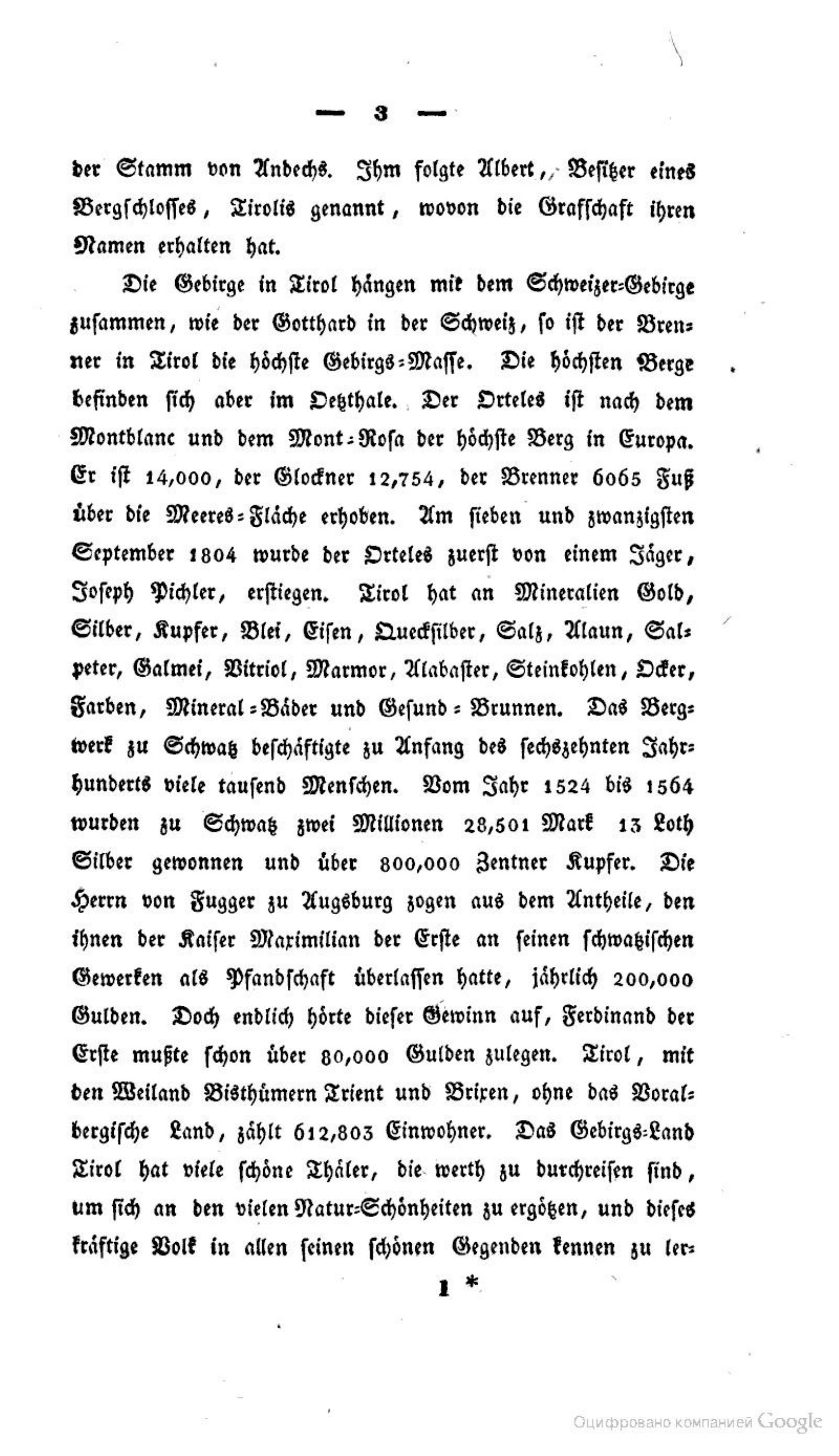 — 3 —

der Stamm von Andechs. Ihm folgte Albert, Besitzer eines Bergschlosses, Tirolis genannt, wovon die Grafschaft ihren Namen erhalten hat.

Die Gebirge in Tirol hängen mit dem Schweizer-Gebirge zusammen, wie der Gotthard in der Schweiz, so ist der Brenner in Tirol die höchste Gebirgs-Masse. Die höchsten Berge befinden sich aber im Oetzthale. Der Orteles ist nach dem Montblanc und dem Mont-Rosa der höchste Berg in Europa. Er ist 14,000, der Glockner 12,754, der Brenner 6065 Fuß über die Meeres-Fläche erhoben. Am sieben und zwanzigsten September 1804 wurde der Orteles zuerst von einem Jäger, Joseph Pichler, erstiegen. Tirol hat an Mineralien Gold, Silber, Kupfer, Blei, Eisen, Quecksilber, Salz, Alaun, Salpeter, Galmei, Vitriol, Marmor, Alabaster, Steinkohlen, Ocker, Farben, Mineral-Bäder und Gesund-Brunnen. Das Bergwerk zu Schwatz beschäftigte zu Anfang des sechszehnten Jahrhunderts viele tausend Menschen. Vom Jahr 1524 bis 1564 wurden zu Schwatz zwei Millionen 28,501 Mark 13 Loth Silber gewonnen und über 800,000 Zentner Kupfer. Die Herrn von Fugger zu Augsburg zogen aus dem Antheile, den ihnen der Kaiser Maximilian der Erste an seinen schwatzischen Gewerken als Pfandschaft überlassen hatte, jährlich 200,000 Gulden. Doch endlich hörte dieser Gewinn auf, Ferdinand der Erste mußte schon über 80,000 Gulden zulegen. Tirol, mit den Weiland Bisthümern Trient und Brixen, ohne das Voralbergische Land, zählt 612,803 Einwohner. Das Gebirgs-Land Tirol hat viele schöne Thäler, die werth zu durchreisen sind, um sich an den vielen Natur-Schönheiten zu ergötzen, und dieses kräftige Volk in allen seinen schönen Gegenden kennen zu ler-

1 *

Оцифровано компанией Google